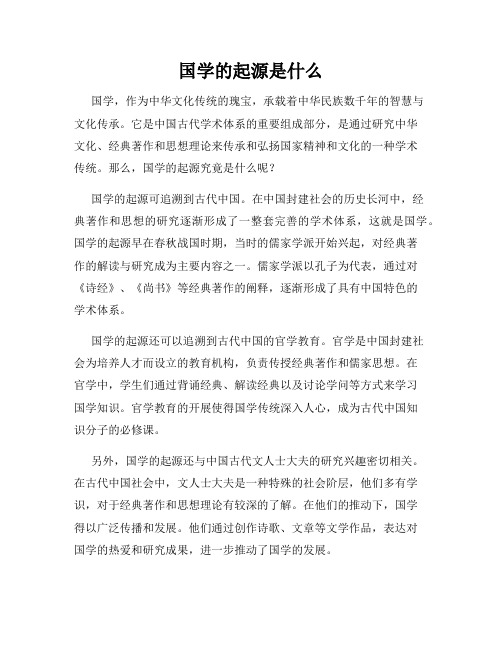 国学的起源是什么

国学，作为中华文化传统的瑰宝，承载着中华民族数千年的智慧与文化传承。它是中国古代学术体系的重要组成部分，是通过研究中华文化、经典著作和思想理论来传承和弘扬国家精神和文化的一种学术传统。那么，国学的起源究竟是什么呢？

国学的起源可追溯到古代中国。在中国封建社会的历史长河中，经典著作和思想的研究逐渐形成了一整套完善的学术体系，这就是国学。国学的起源早在春秋战国时期，当时的儒家学派开始兴起，对经典著作的解读与研究成为主要内容之一。儒家学派以孔子为代表，通过对《诗经》、《尚书》等经典著作的阐释，逐渐形成了具有中国特色的学术体系。

国学的起源还可以追溯到古代中国的官学教育。官学是中国封建社会为培养人才而设立的教育机构，负责传授经典著作和儒家思想。在官学中，学生们通过背诵经典、解读经典以及讨论学问等方式来学习国学知识。官学教育的开展使得国学传统深入人心，成为古代中国知识分子的必修课。

另外，国学的起源还与中国古代文人士大夫的研究兴趣密切相关。在古代中国社会中，文人士大夫是一种特殊的社会阶层，他们多有学识，对于经典著作和思想理论有较深的了解。在他们的推动下，国学得以广泛传播和发展。他们通过创作诗歌、文章等文学作品，表达对国学的热爱和研究成果，进一步推动了国学的发展。